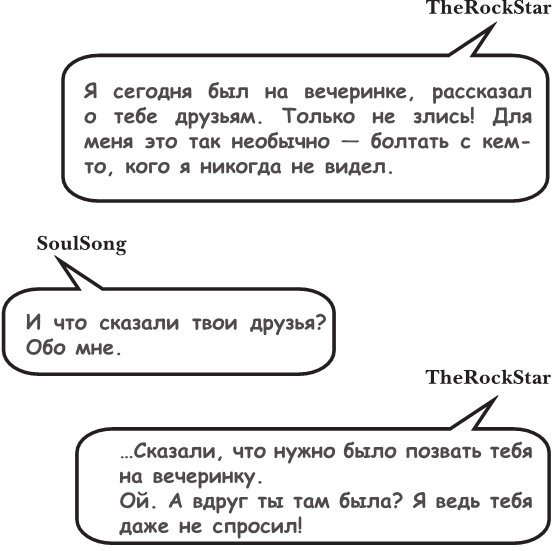 TheRockStar

Я сегодня был на вечеринке, рассказал о тебе друзьям. Только не злись! Для меня это так необычно — болтать с кем-то, кого я никогда не видел.

SoulSong

И что сказали твои друзья? Обо мне.

TheRockStar

...Сказали, что нужно было позвать тебя на вечеринку.
Ой. А вдруг ты там была? Я ведь тебя даже не спросил!